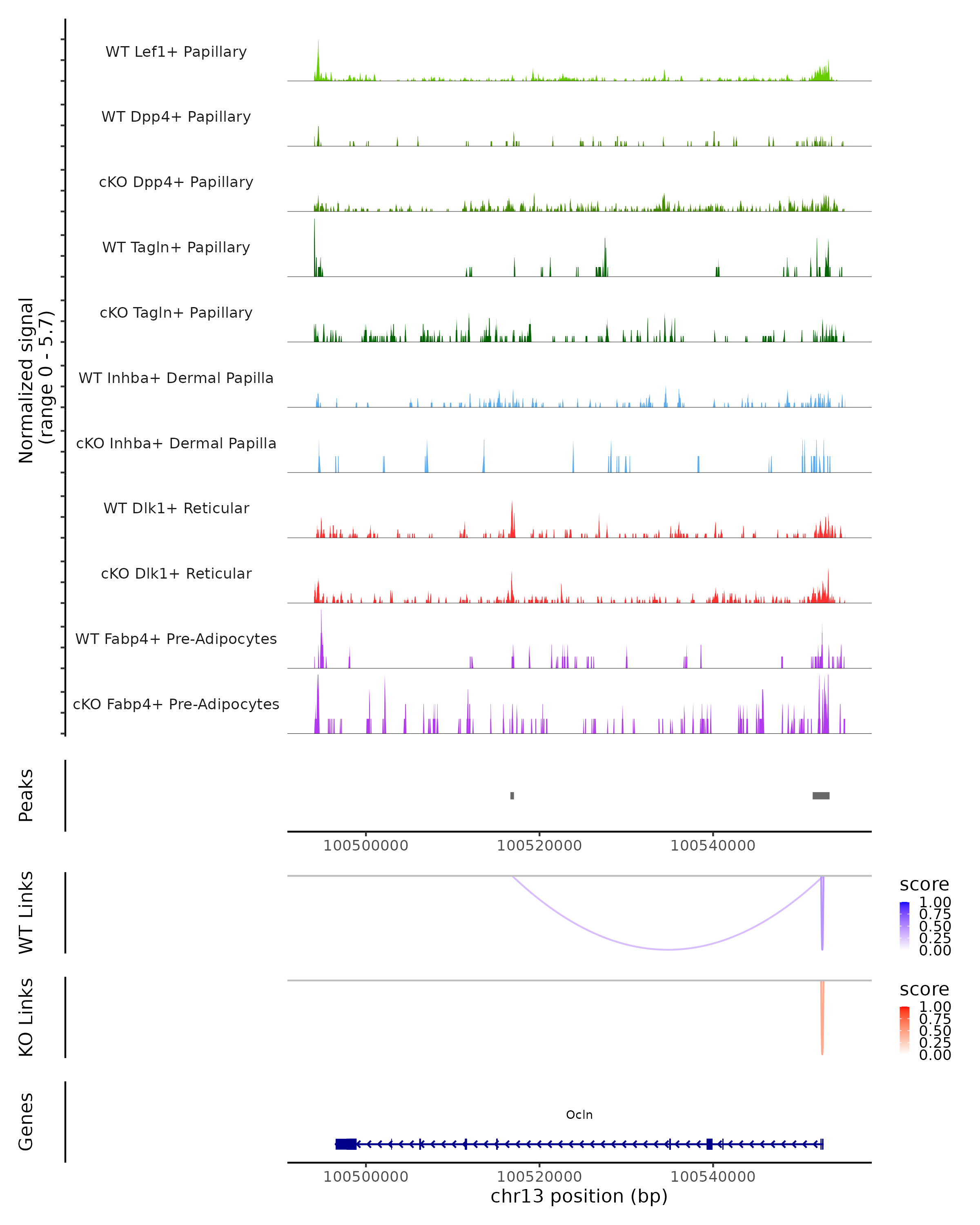 Normalized signal
(range 0 - 5.7)

WT Lef1+ Papillary

WT Dpp4+ Papillary

cKO Dpp4+ Papillary

WT Tagln+ Papillary

cKO Tagln+ Papillary

WT Inhba+ Dermal Papilla

cKO Inhba+ Dermal Papilla

WT Dlk1+ Reticular

cKO Dlk1+ Reticular

WT Fabp4+ Pre-Adipocytes

cKO Fabp4+ Pre-Adipocytes

Peaks

100500000 100520000 100540000

WT Links

score
1.00
0.75
0.50
0.25
0.00

KO Links

score
1.00
0.75
0.50
0.25
0.00

Genes

Ocln

100500000 100520000 100540000
chr13 position (bp)